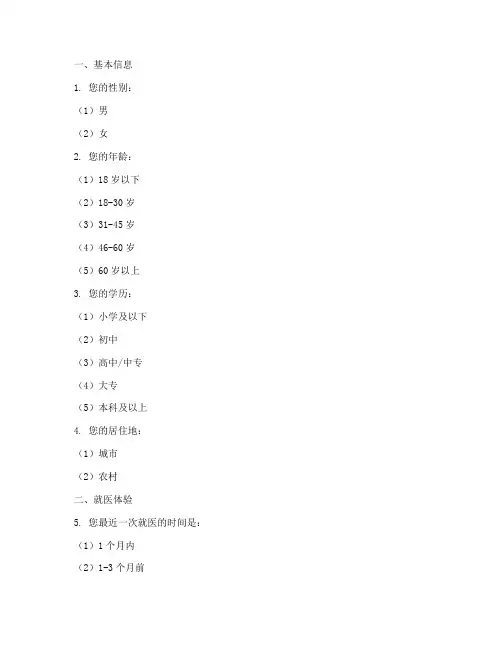 一、基本信息

1. 您的性别：

（1）男

（2）女

2. 您的年龄：

（1）18 岁以下

（2）18-30 岁

（3）31-45 岁

（4）46-60 岁

（5）60 岁以上

3. 您的学历：

（1）小学及以下

（2）初中

（3）高中/中专

（4）大专

（5）本科及以上

4. 您的居住地：

（1）城市

（2）农村

二、就医体验

5. 您最近一次就医的时间是：

（1）1 个月内

（2）1-3 个月前